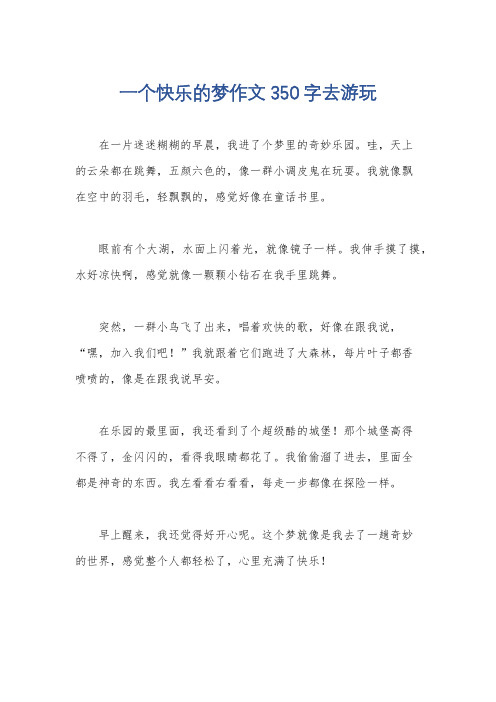 一个快乐的梦作文350字去游玩

在一片迷迷糊糊的早晨，我进了个梦里的奇妙乐园。哇，天上的云朵都在跳舞，五颜六色的，像一群小调皮鬼在玩耍。我就像飘在空中的羽毛，轻飘飘的，感觉好像在童话书里。

眼前有个大湖，水面上闪着光，就像镜子一样。我伸手摸了摸，水好凉快啊，感觉就像一颗颗小钻石在我手里跳舞。

突然，一群小鸟飞了出来，唱着欢快的歌，好像在跟我说，“嘿，加入我们吧！”我就跟着它们跑进了大森林，每片叶子都香喷喷的，像是在跟我说早安。

在乐园的最里面，我还看到了个超级酷的城堡！那个城堡高得不得了，金闪闪的，看得我眼睛都花了。我偷偷溜了进去，里面全都是神奇的东西。我左看看右看看，每走一步都像在探险一样。

早上醒来，我还觉得好开心呢。这个梦就像是我去了一趟奇妙的世界，感觉整个人都轻松了，心里充满了快乐！